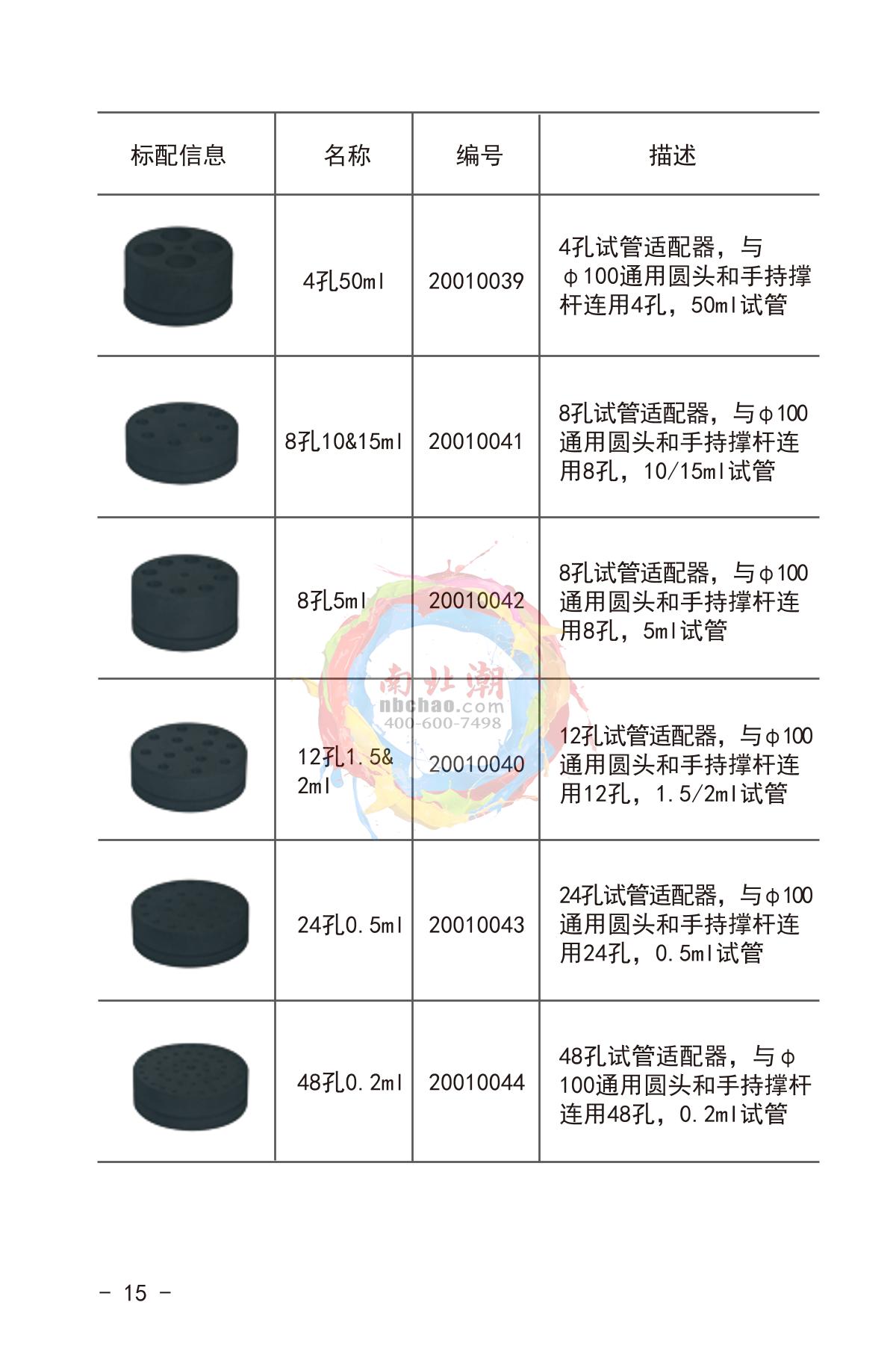 | 标配信息 | 名称 | 编号 | 描述 |
|---|---|---|---|
|  | 4孔50ml | 20010039 | 4孔试管适配器，与φ100通用圆头和手持撑杆连用4孔，50ml试管 |
|  | 8孔10&15ml | 20010041 | 8孔试管适配器，与φ100通用圆头和手持撑杆连用8孔，10/15ml试管 |
|  | 8孔5ml | 20010042 | 8孔试管适配器，与φ100通用圆头和手持撑杆连用8孔，5ml试管 |
|  | 12孔1.5&2ml | 20010040 | 12孔试管适配器，与φ100通用圆头和手持撑杆连用12孔，1.5/2ml试管 |
|  | 24孔0.5ml | 20010043 | 24孔试管适配器，与φ100通用圆头和手持撑杆连用24孔，0.5ml试管 |
|  | 48孔0.2ml | 20010044 | 48孔试管适配器，与φ100通用圆头和手持撑杆连用48孔，0.2ml试管 |

- 15 -

南北潮
nbchao.com
400-600-7498